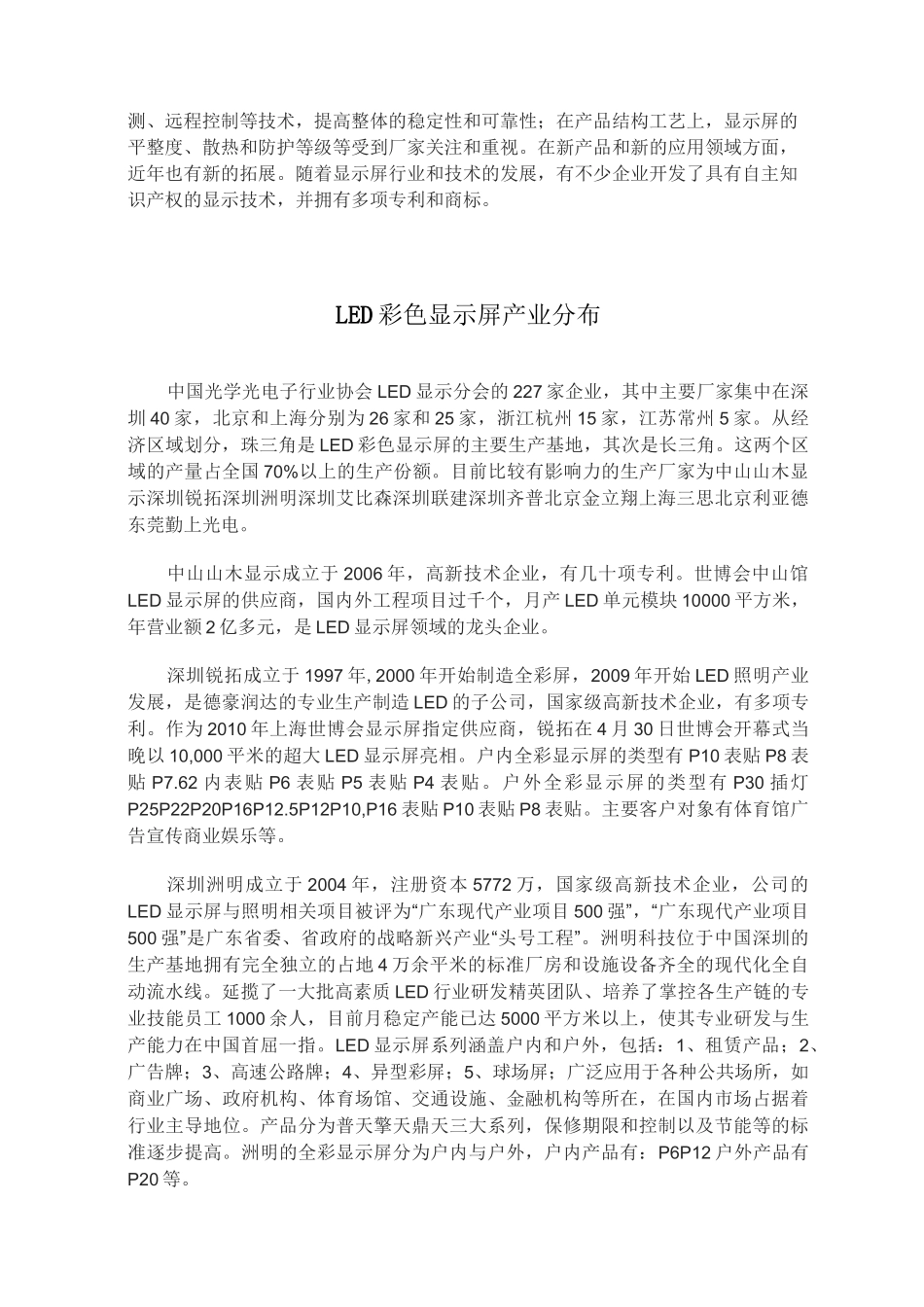 测、远程控制等技术，提高整体的稳定性和可靠性；在产品结构工艺上，显示屏的平整度、散热和防护等级等受到厂家关注和重视。在新产品和新的应用领域方面，近年也有新的拓展。随着显示屏行业和技术的发展，有不少企业开发了具有自主知识产权的显示技术，并拥有多项专利和商标。

LED彩色显示屏产业分布

中国光学光电子行业协会LED显示分会的227家企业，其中主要厂家集中在深圳40家，北京和上海分别为26家和25家，浙江杭州15家，江苏常州5家。从经济区域划分，珠三角是LED彩色显示屏的主要生产基地，其次是长三角。这两个区域的产量占全国70%以上的生产份额。目前比较有影响力的生产厂家为中山山木显示深圳锐拓深圳洲明深圳艾比森深圳联建深圳齐普北京金立翔上海三思北京利亚德东莞勤上光电。

中山山木显示成立于2006年，高新技术企业，有几十项专利。世博会中山馆LED显示屏的供应商，国内外工程项目过千个，月产LED单元模块10000平方米，年营业额2亿多元，是LED显示屏领域的龙头企业。

深圳锐拓成立于1997年, 2000年开始制造全彩屏，2009年开始LED照明产业发展，是德豪润达的专业生产制造LED的子公司，国家级高新技术企业，有多项专利。作为2010年上海世博会显示屏指定供应商，锐拓在4月30日世博会开幕式当晚以10,000平米的超大LED显示屏亮相。户内全彩显示屏的类型有P10表贴P8表贴P7.62内表贴P6表贴P5表贴P4表贴。户外全彩显示屏的类型有P30插灯P25P22P20P16P12.5P12P10,P16表贴P10表贴P8表贴。主要客户对象有体育馆广告宣传商业娱乐等。

深圳洲明成立于2004年，注册资本5772万，国家级高新技术企业，公司的LED显示屏与照明相关项目被评为“广东现代产业项目500强”,“广东现代产业项目500强”是广东省委、省政府的战略新兴产业“头号工程”。洲明科技位于中国深圳的生产基地拥有完全独立的占地4万余平米的标准厂房和设施设备齐全的现代化全自动流水线。延揽了一大批高素质LED行业研发精英团队、培养了掌控各生产链的专业技能员工1000余人，目前月稳定产能已达5000平方米以上，使其专业研发与生产能力在中国首屈一指。LED显示屏系列涵盖户内和户外，包括：1、租赁产品；2、广告牌；3、高速公路牌；4、异型彩屏；5、球场屏；广泛应用于各种公共场所，如商业广场、政府机构、体育场馆、交通设施、金融机构等所在，在国内市场占据着行业主导地位。产品分为普天擎天鼎天三大系列，保修期限和控制以及节能等的标准逐步提高。洲明的全彩显示屏分为户内与户外，户内产品有：P6P12户外产品有P20等。